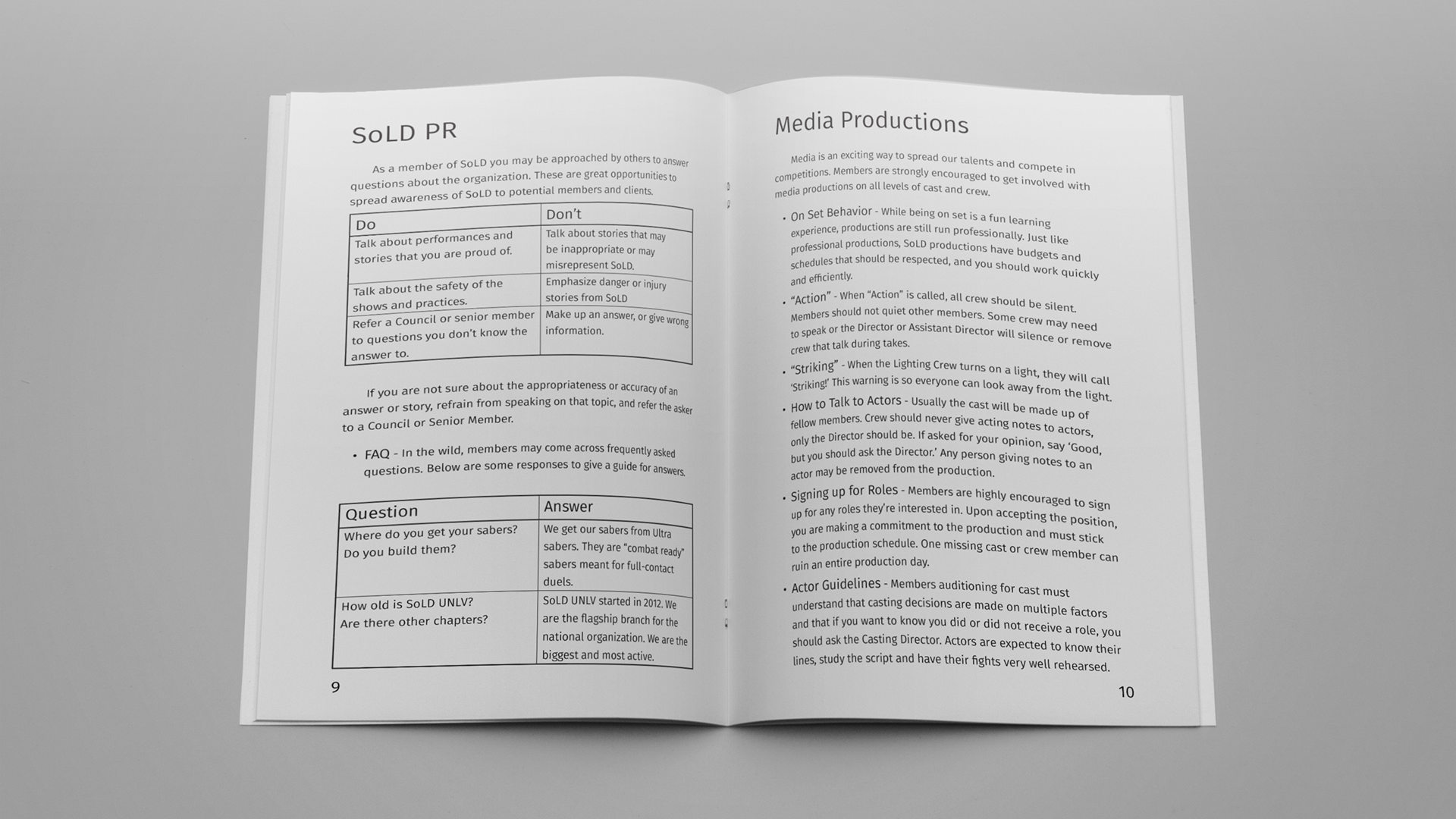 SoLD PR

As a member of SoLD you may be approached by others to answer questions about the organization. These are great opportunities to spread awareness of SoLD to potential members and clients.

| Do | Don't |
|---|---|
| Talk about performances and stories that you are proud of. | Talk about stories that may be inappropriate or may misrepresent SoLD. |
| Talk about the safety of the shows and practices. | Emphasize danger or injury stories from SoLD |
| Refer a Council or senior member to questions you don't know the answer to. | Make up an answer, or give wrong information. |

If you are not sure about the appropriateness or accuracy of an answer or story, refrain from speaking on that topic, and refer the asker to a Council or Senior Member.

• FAQ - In the wild, members may come across frequently asked questions. Below are some responses to give a guide for answers.

| Question | Answer |
|---|---|
| Where do you get your sabers? Do you build them? | We get our sabers from Ultra sabers. They are "combat ready" sabers meant for full-contact duels. |
| How old is SoLD UNLV? Are there other chapters? | SoLD UNLV started in 2012. We are the flagship branch for the national organization. We are the biggest and most active. |

9

Media Productions

Media is an exciting way to spread our talents and compete in competitions. Members are strongly encouraged to get involved with media productions on all levels of cast and crew.

• On Set Behavior - While being on set is a fun learning experience, productions are still run professionally. Just like professional productions, SoLD productions have budgets and schedules that should be respected, and you should work quickly and efficiently.

• "Action" - When "Action" is called, all crew should be silent. Members should not quiet other members. Some crew may need to speak or the Director or Assistant Director will silence or remove crew that talk during takes.

• "Striking" - When the Lighting Crew turns on a light, they will call 'Striking!' This warning is so everyone can look away from the light.

• How to Talk to Actors - Usually the cast will be made up of fellow members. Crew should never give acting notes to actors, only the Director should be. If asked for your opinion, say 'Good, but you should ask the Director.' Any person giving notes to an actor may be removed from the production.

• Signing up for Roles - Members are highly encouraged to sign up for any roles they're interested in. Upon accepting the position, you are making a commitment to the production and must stick to the production schedule. One missing cast or crew member can ruin an entire production day.

• Actor Guidelines - Members auditioning for cast must understand that casting decisions are made on multiple factors and that if you want to know you did or did not receive a role, you should ask the Casting Director. Actors are expected to know their lines, study the script and have their fights very well rehearsed.

10